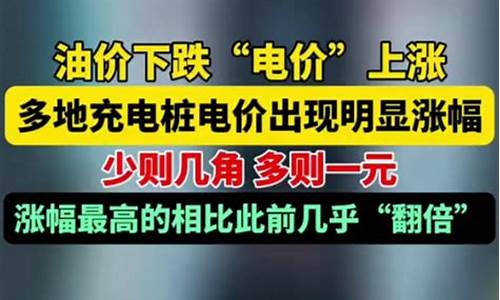 油价下跌“电价”上涨

多地充电桩电价出现明显涨幅

少则几角 多则一元

涨幅最高的相比此前几乎“翻倍”